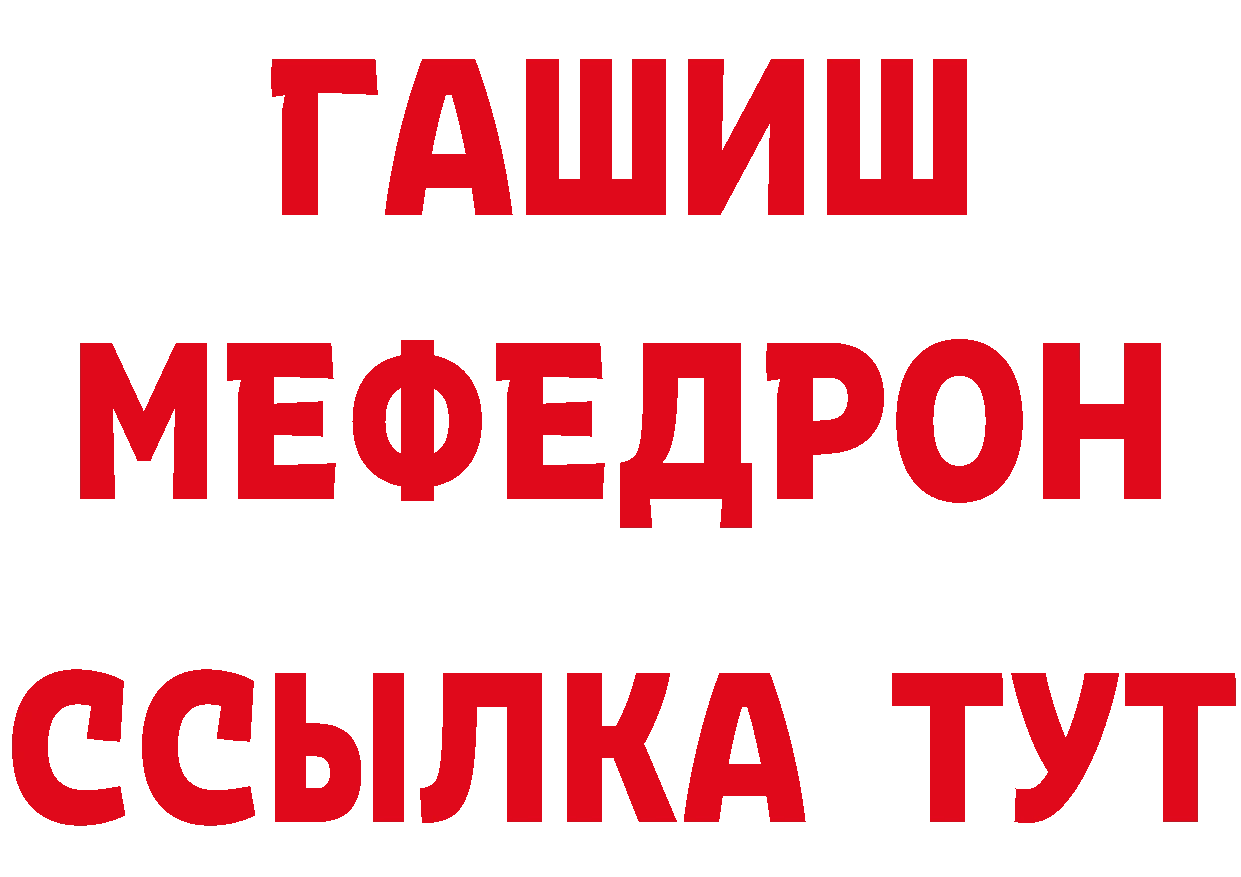 ГАШИШ
МЕФЕДРОН
ССЫЛКА ТУТ